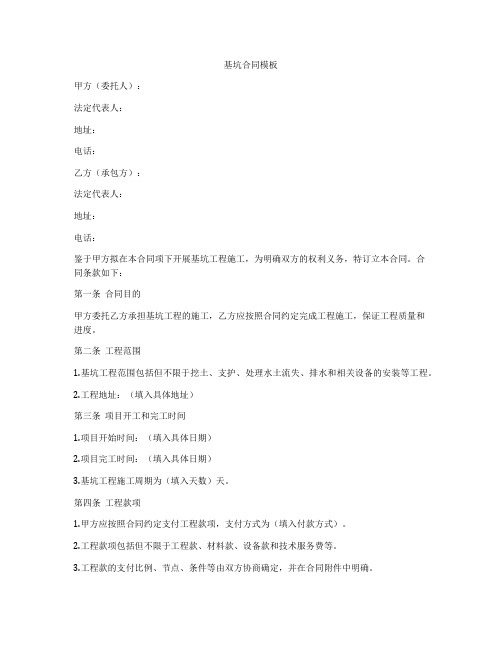 基坑合同模板

甲方（委托人）：

法定代表人：

地址：

电话：

乙方（承包方）：

法定代表人：

地址：

电话：

鉴于甲方拟在本合同项下开展基坑工程施工，为明确双方的权利义务，特订立本合同。合同条款如下：

第一条 合同目的

甲方委托乙方承担基坑工程的施工，乙方应按照合同约定完成工程施工，保证工程质量和进度。

第二条 工程范围

1.基坑工程范围包括但不限于挖土、支护、处理水土流失、排水和相关设备的安装等工程。

2.工程地址：（填入具体地址）

第三条 项目开工和完工时间

1.项目开始时间：（填入具体日期）

2.项目完工时间：（填入具体日期）

3.基坑工程施工周期为（填入天数）天。

第四条 工程款项

1.甲方应按照合同约定支付工程款项，支付方式为（填入付款方式）。

2.工程款项包括但不限于工程款、材料款、设备款和技术服务费等。

3.工程款的支付比例、节点、条件等由双方协商确定，并在合同附件中明确。